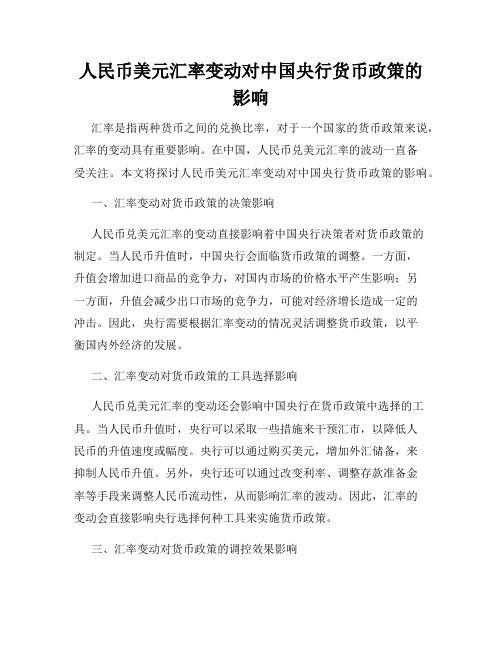 人民币美元汇率变动对中国央行货币政策的影响

汇率是指两种货币之间的兑换比率，对于一个国家的货币政策来说，汇率的变动具有重要影响。在中国，人民币兑美元汇率的波动一直备受关注。本文将探讨人民币美元汇率变动对中国央行货币政策的影响。

一、汇率变动对货币政策的决策影响

人民币兑美元汇率的变动直接影响着中国央行决策者对货币政策的制定。当人民币升值时，中国央行会面临货币政策的调整。一方面，升值会增加进口商品的竞争力，对国内市场的价格水平产生影响；另一方面，升值会减少出口市场的竞争力，可能对经济增长造成一定的冲击。因此，央行需要根据汇率变动的情况灵活调整货币政策，以平衡国内外经济的发展。

二、汇率变动对货币政策的工具选择影响

人民币兑美元汇率的变动还会影响中国央行在货币政策中选择的工具。当人民币升值时，央行可以采取一些措施来干预汇市，以降低人民币的升值速度或幅度。央行可以通过购买美元，增加外汇储备，来抑制人民币升值。另外，央行还可以通过改变利率、调整存款准备金率等手段来调整人民币流动性，从而影响汇率的波动。因此，汇率的变动会直接影响央行选择何种工具来实施货币政策。

三、汇率变动对货币政策的调控效果影响